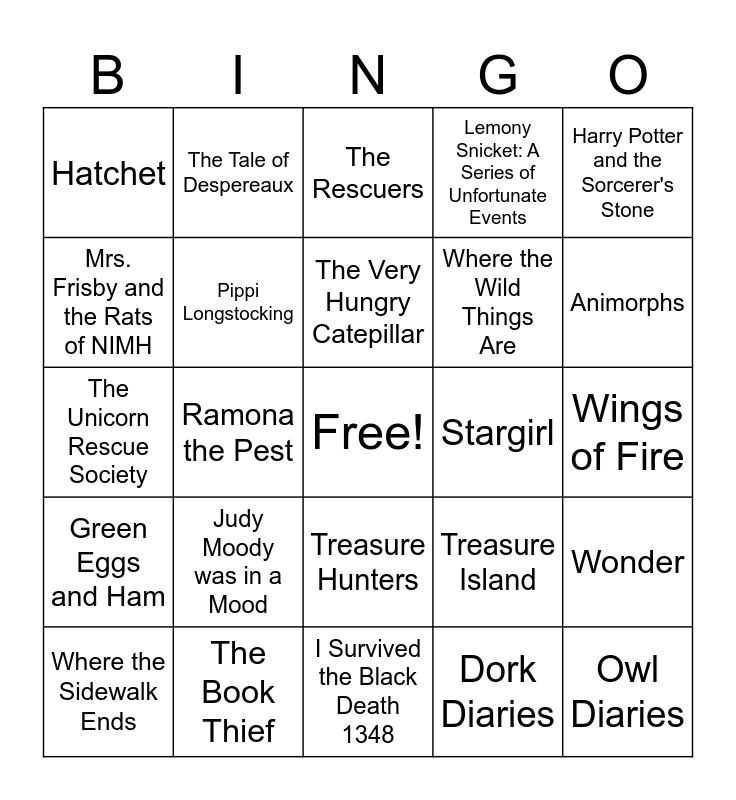 | B | I | N | G | O |
|---|---|---|---|---|
| Hatchet | The Tale of Despereaux | The Rescuers | Lemony Snicket: A Series of Unfortunate Events | Harry Potter and the Sorcerer's Stone |
| Mrs. Frisby and the Rats of NIMH | Pippi Longstocking | The Very Hungry Catepillar | Where the Wild Things Are | Animorphs |
| The Unicorn Rescue Society | Ramona the Pest | Free! | Stargirl | Wings of Fire |
| Green Eggs and Ham | Judy Moody was in a Mood | Treasure Hunters | Treasure Island | Wonder |
| Where the Sidewalk Ends | The Book Thief | I Survived the Black Death 1348 | Dork Diaries | Owl Diaries |